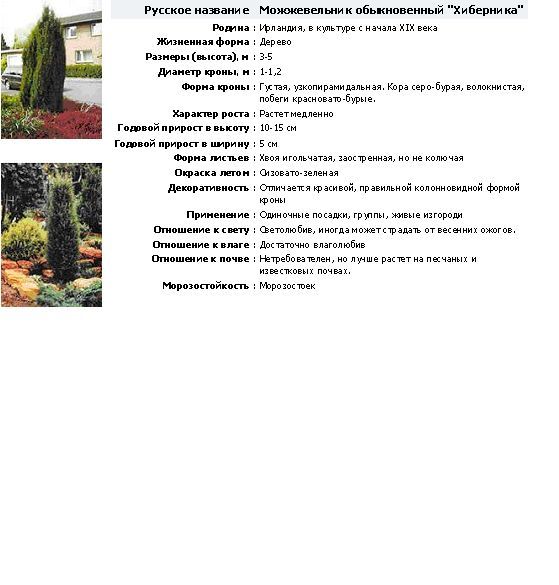 | Русское название | Можжевельник обыкновенный "Хиберника" |
|---|---|
| Родина : | Ирландия, в культуре с начала XIX века |
| Жизненная форма : | Дерево |
| Размеры (высота), м : | 3-5 |
| Диаметр кроны, м : | 1-1,2 |
| Форма кроны : | Густая, узкопирамидальная. Кора серо-бурая, волокнистая, побеги красновато-бурые. |
| Характер роста : | Растет медленно |
| Годовой прирост в высоту : | 10-15 см |
| Годовой прирост в ширину : | 5 см |
| Форма листьев : | Хвоя игольчатая, заостренная, но не колючая |
| Окраска летом : | Сизовато-зеленая |
| Декоративность : | Отличается красивой, правильной колонновидной формой кроны |
| Применение : | Одиночные посадки, группы, живые изгороди |
| Отношение к свету : | Светолюбив, иногда может страдать от весенних ожогов. |
| Отношение к влаге : | Достаточно влаголюбив |
| Отношение к почве : | Нетребователен, но лучше растет на песчаных и известковых почвах. |
| Морозостойкость : | Морозостоек |